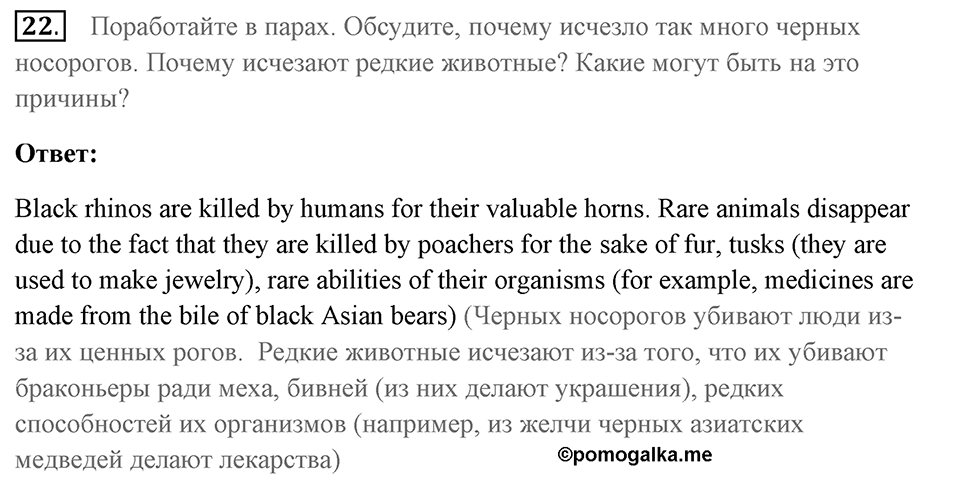 22. Поработайте в парах. Обсудите, почему исчезло так много черных носорогов. Почему исчезают редкие животные? Какие могут быть на это причины?

Ответ:

Black rhinos are killed by humans for their valuable horns. Rare animals disappear due to the fact that they are killed by poachers for the sake of fur, tusks (they are used to make jewelry), rare abilities of their organisms (for example, medicines are made from the bile of black Asian bears) (Черных носорогов убивают люди из-за их ценных рогов. Редкие животные исчезают из-за того, что их убивают браконьеры ради меха, бивней (из них делают украшения), редких способностей их организмов (например, из желчи черных азиатских медведей делают лекарства)

©pomogalka.me